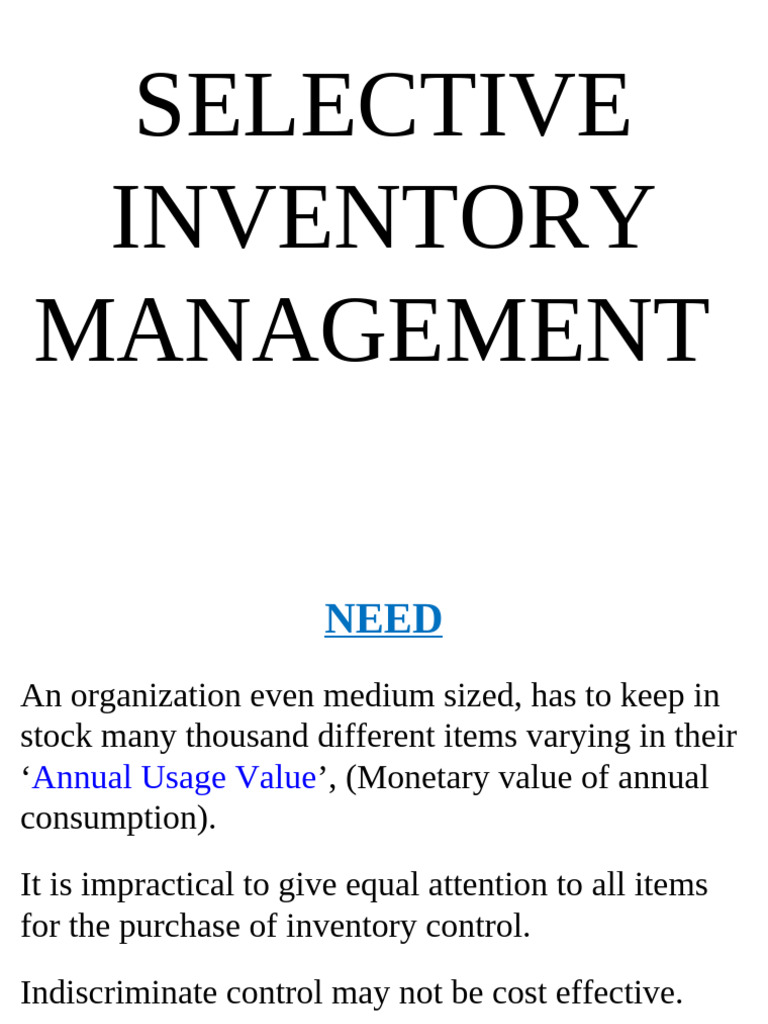 SELECTIVE INVENTORY MANAGEMENT

NEED

An organization even medium sized, has to keep in stock many thousand different items varying in their ‘Annual Usage Value’, (Monetary value of annual consumption).

It is impractical to give equal attention to all items for the purchase of inventory control.

Indiscriminate control may not be cost effective.